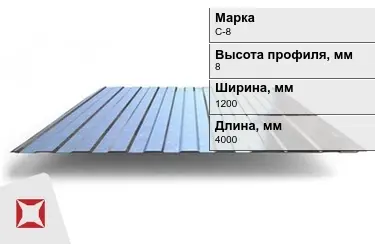 Марка
С-8

Высота профиля, мм
8

Ширина, мм
1200

Длина, мм
4000